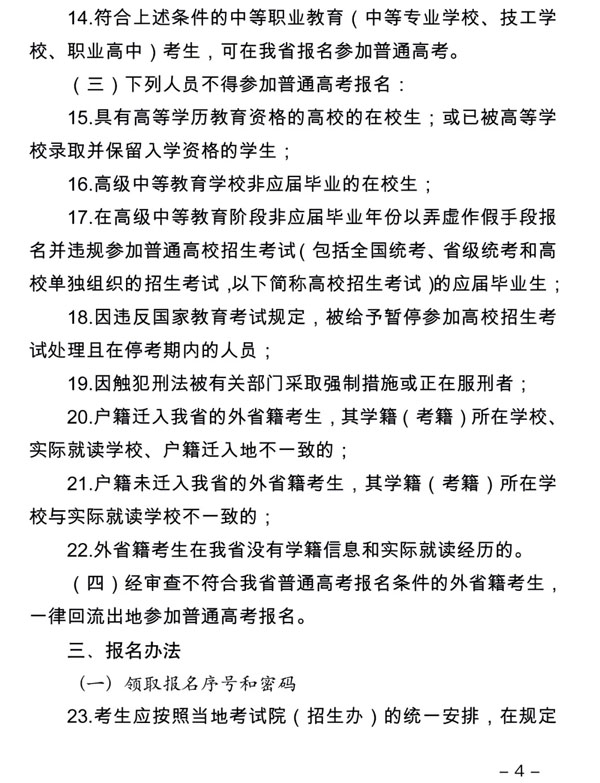 14.符合上述条件的中等职业教育（中等专业学校、技工学校、职业高中）考生，可在我省报名参加普通高考。

（三）下列人员不得参加普通高考报名：

15.具有高等学历教育资格的高校的在校生；或已被高等学校录取并保留入学资格的学生；

16.高级中等教育学校非应届毕业的在校生；

17.在高级中等教育阶段非应届毕业年份以弄虚作假手段报名并违规参加普通高校招生考试（包括全国统考、省级统考和高校单独组织的招生考试，以下简称高校招生考试）的应届毕业生；

18.因违反国家教育考试规定，被给予暂停参加高校招生考试处理且在停考期内的人员；

19.因触犯刑法被有关部门采取强制措施或正在服刑者；

20.户籍迁入我省的外省籍考生，其学籍（考籍）所在学校、实际就读学校、户籍迁入地不一致的；

21.户籍未迁入我省的外省籍考生，其学籍（考籍）所在学校与实际就读学校不一致的；

22.外省籍考生在我省没有学籍信息和实际就读经历的。

（四）经审查不符合我省普通高考报名条件的外省籍考生，一律回流出地参加普通高考报名。

三、报名办法

（一）领取报名序号和密码

23.考生应按照当地考试院（招生办）的统一安排，在规定

－4－